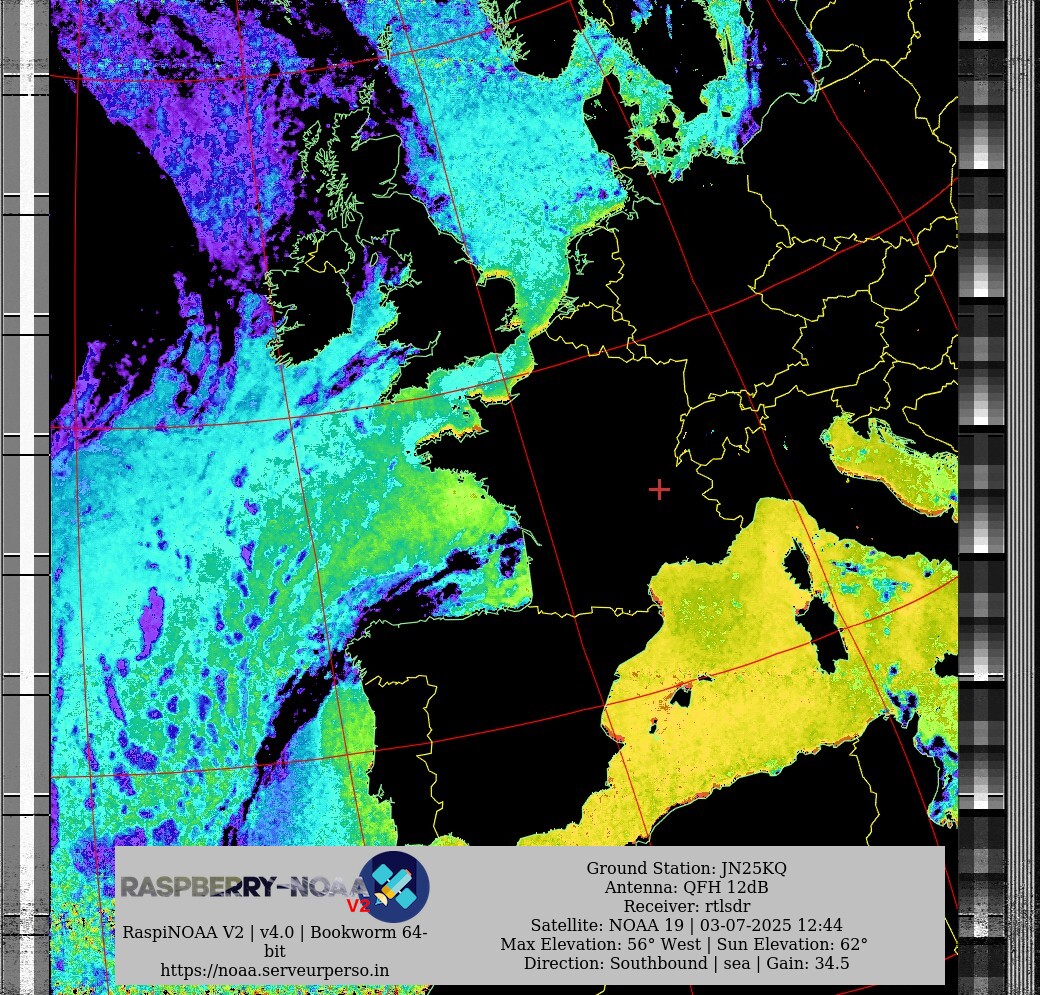 RASPBERRY-NOAA V2

RaspiNOAA V2 | v4.0 | Bookworm 64-bit
https://noaa.serveurperso.in

Ground Station: JN25KQ
Antenna: QFH 12dB
Receiver: rtlsdr
Satellite: NOAA 19 | 03-07-2025 12:44
Max Elevation: 56° West | Sun Elevation: 62°
Direction: Southbound | sea | Gain: 34.5